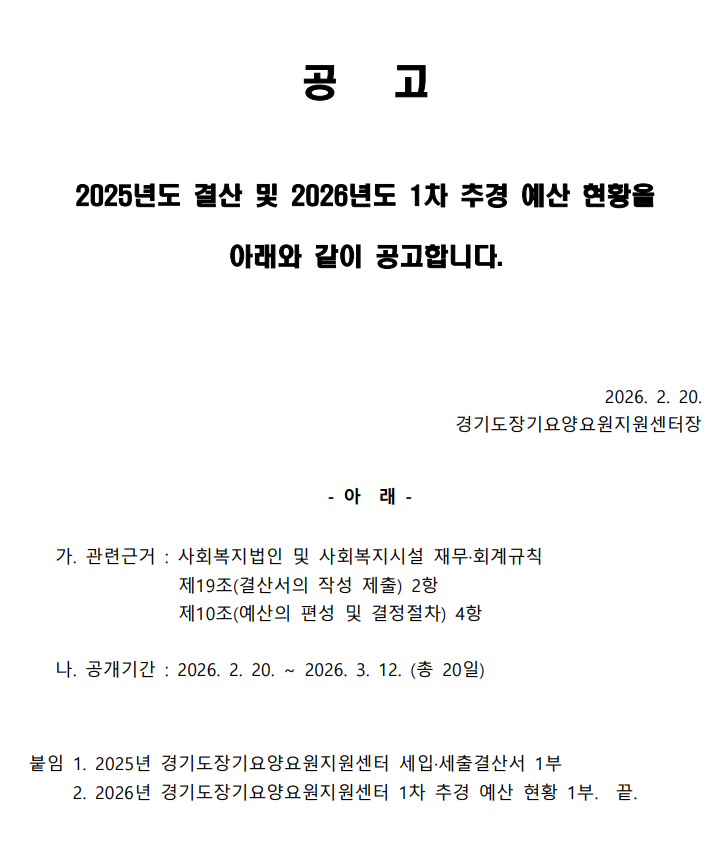 공 고

2025년도 결산 및 2026년도 1차 추경 예산 현황을

아래와 같이 공고합니다.

2026. 2. 20.
경기도장기요양요원지원센터장

- 아 래 -

가. 관련근거 : 사회복지법인 및 사회복지시설 재무·회계규칙
제19조(결산서의 작성 제출) 2항
제10조(예산의 편성 및 결정절차) 4항

나. 공개기간 : 2026. 2. 20. ~ 2026. 3. 12. (총 20일)

붙임 1. 2025년 경기도장기요양요원지원센터 세입·세출결산서 1부
2. 2026년 경기도장기요양요원지원센터 1차 추경 예산 현황 1부. 끝.